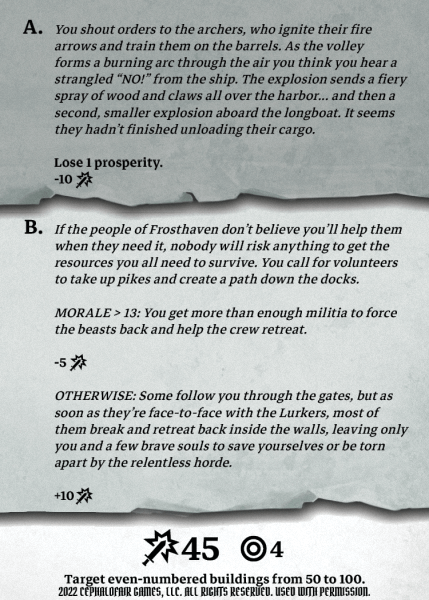 A. You shout orders to the archers, who ignite their fire arrows and train them on the barrels. As the volley forms a burning arc through the air you think you hear a strangled "NO!" from the ship. The explosion sends a fiery spray of wood and claws all over the harbor... and then a second, smaller explosion aboard the longboat. It seems they hadn't finished unloading their cargo.

Lose 1 prosperity.
-10

B. If the people of Frosthaven don't believe you'll help them when they need it, nobody will risk anything to get the resources you all need to survive. You call for volunteers to take up pikes and create a path down the docks.

MORALE > 13: You get more than enough militia to force the beasts back and help the crew retreat.

-5

OTHERWISE: Some follow you through the gates, but as soon as they're face-to-face with the Lurkers, most of them break and retreat back inside the walls, leaving only you and a few brave souls to save yourselves or be torn apart by the relentless horde.

+10

45 4

Target even-numbered buildings from 50 to 100.
2022 CEPHALOFAIR GAMES, LLC. ALL RIGHTS RESERVED. USED WITH PERMISSION.